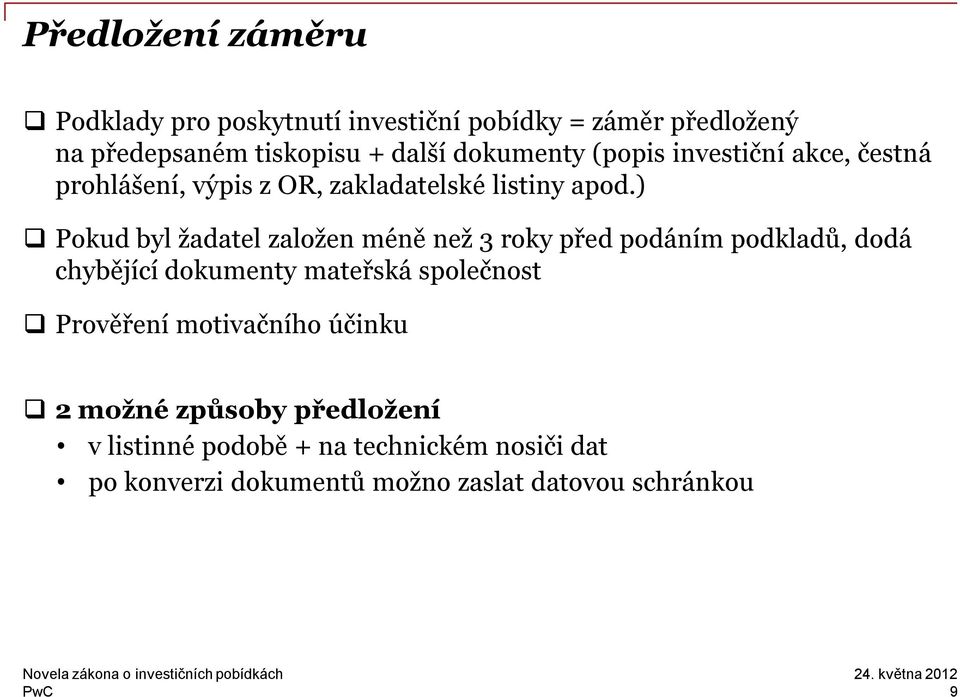 Předložení záměru

❑ Podklady pro poskytnutí investiční pobídky = záměr předložený na předepsaném tiskopisu + další dokumenty (popis investiční akce, čestná prohlášení, výpis z OR, zakladatelské listiny apod.)

❑ Pokud byl žadatel založen méně než 3 roky před podáním podkladů, dodá chybějící dokumenty mateřská společnost

❑ Prověření motivačního účinku

❑ 2 možné způsoby předložení
• v listinné podobě + na technickém nosiči dat
• po konverzi dokumentů možno zaslat datovou schránkou

Novela zákona o investičních pobídkách
PwC

24. května 2012
9